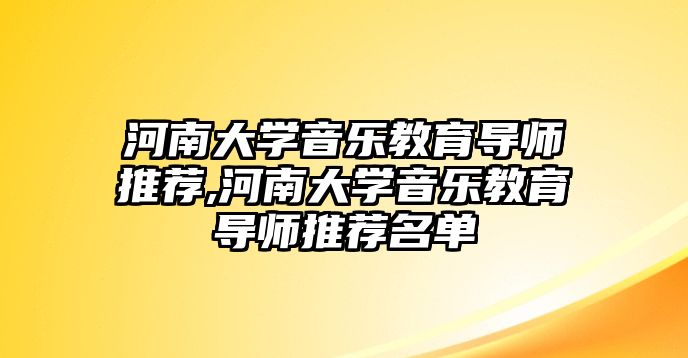 河南大学音乐教育导师推荐,河南大学音乐教育导师推荐名单